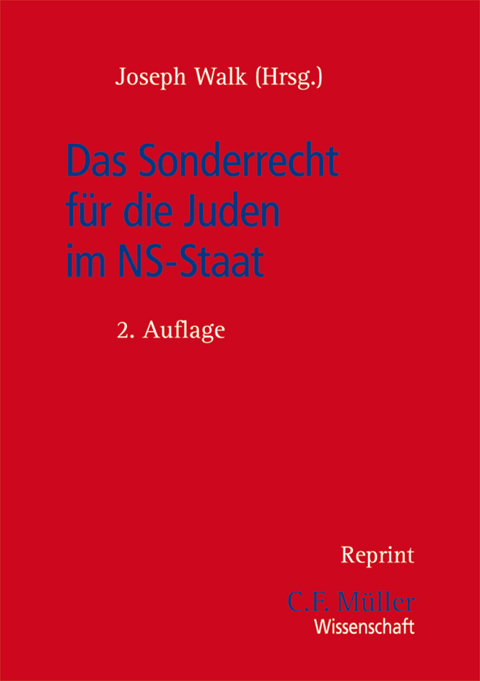 Joseph Walk (Hrsg.)

Das Sonderrecht für die Juden im NS-Staat

2. Auflage

Reprint

C.F. Müller
Wissenschaft